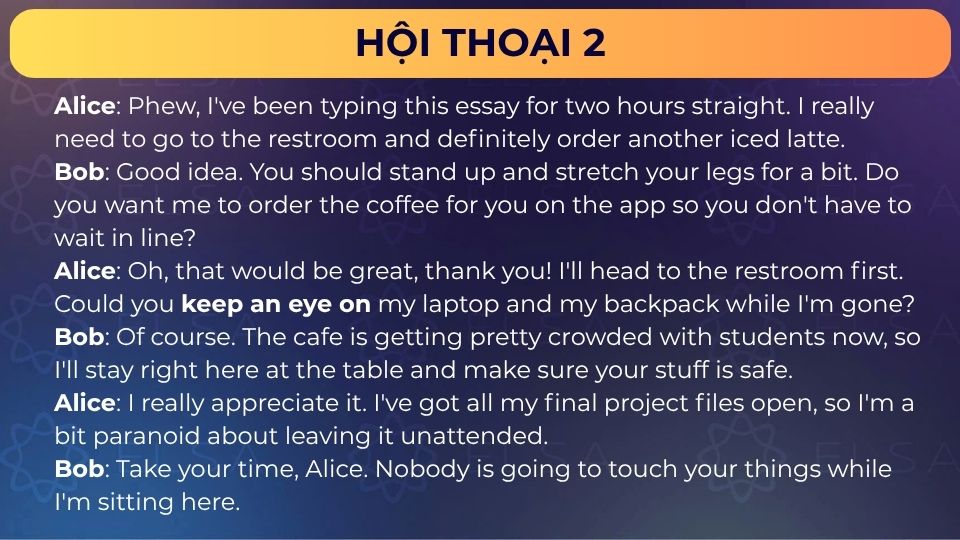 HỘI THOẠI 2

Alice: Phew, I've been typing this essay for two hours straight. I really need to go to the restroom and definitely order another iced latte.
Bob: Good idea. You should stand up and stretch your legs for a bit. Do you want me to order the coffee for you on the app so you don't have to wait in line?
Alice: Oh, that would be great, thank you! I'll head to the restroom first. Could you keep an eye on my laptop and my backpack while I'm gone?
Bob: Of course. The cafe is getting pretty crowded with students now, so I'll stay right here at the table and make sure your stuff is safe.
Alice: I really appreciate it. I've got all my final project files open, so I'm a bit paranoid about leaving it unattended.
Bob: Take your time, Alice. Nobody is going to touch your things while I'm sitting here.